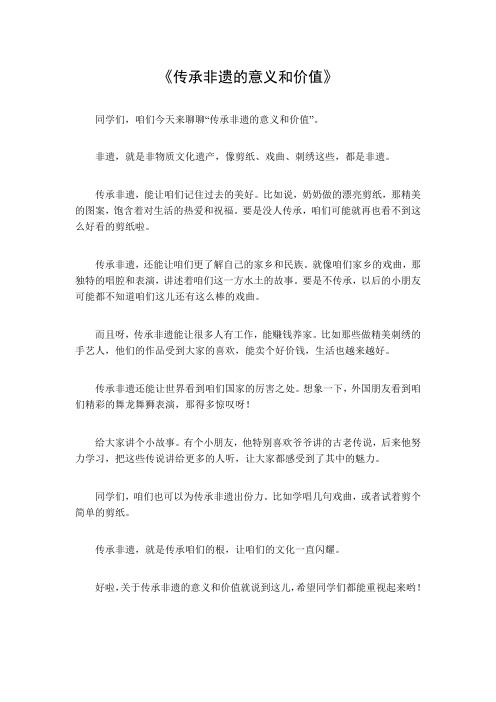 《传承非遗的意义和价值》

同学们，咱们今天来聊聊“传承非遗的意义和价值”。

非遗，就是非物质文化遗产，像剪纸、戏曲、刺绣这些，都是非遗。

传承非遗，能让咱们记住过去的美好。比如说，奶奶做的漂亮剪纸，那精美的图案，饱含着对生活的热爱和祝福。要是没人传承，咱们可能就再也看不到这么好看的剪纸啦。

传承非遗，还能让咱们更了解自己的家乡和民族。就像咱们家乡的戏曲，那独特的唱腔和表演，讲述着咱们这一方水土的故事。要是不传承，以后的小朋友可能都不知道咱们这儿还有这么棒的戏曲。

而且呀，传承非遗能让很多人有工作，能赚钱养家。比如那些做精美刺绣的手艺人，他们的作品受到大家的喜欢，能卖个好价钱，生活也越来越好。

传承非遗还能让世界看到咱们国家的厉害之处。想象一下，外国朋友看到咱们精彩的舞龙舞狮表演，那得多惊叹呀！

给大家讲个小故事。有个小朋友，他特别喜欢爷爷讲的古老传说，后来他努力学习，把这些传说讲给更多的人听，让大家都感受到了其中的魅力。

同学们，咱们也可以为传承非遗出份力。比如学唱几句戏曲，或者试着剪个简单的剪纸。

传承非遗，就是传承咱们的根，让咱们的文化一直闪耀。

好啦，关于传承非遗的意义和价值就说到这儿，希望同学们都能重视起来哟！